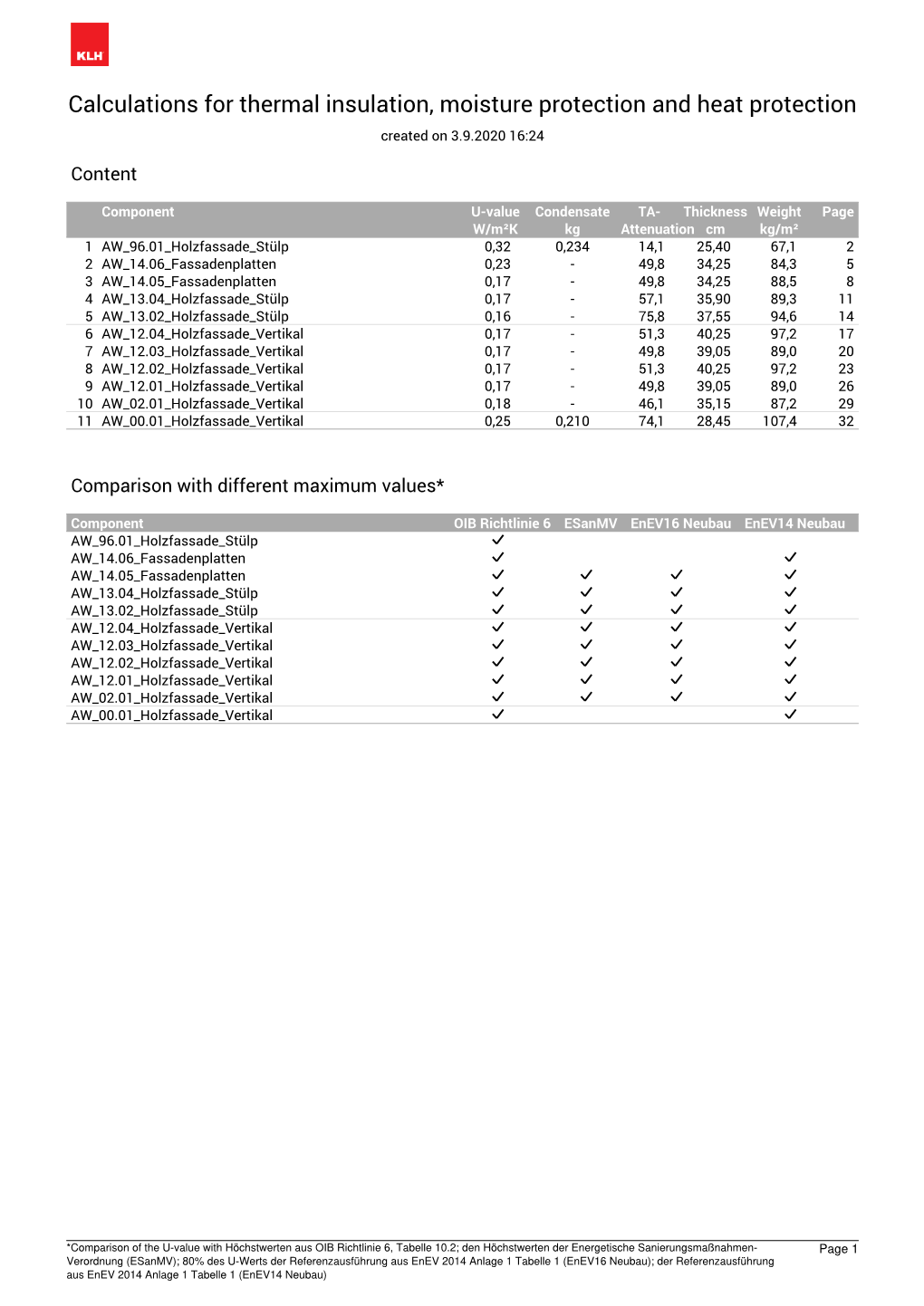 KLH

Calculations for thermal insulation, moisture protection and heat protection

created on 3.9.2020 16:24

Content

| | Component | U-value W/m²K | Condensate kg | TA-Attenuation | Thickness cm | Weight kg/m² | Page |
|---|---|---|---|---|---|---|---|
| 1 | AW_96.01_Holzfassade_Stülp | 0,32 | 0,234 | 14,1 | 25,40 | 67,1 | 2 |
| 2 | AW_14.06_Fassadenplatten | 0,23 | - | 49,8 | 34,25 | 84,3 | 5 |
| 3 | AW_14.05_Fassadenplatten | 0,17 | - | 49,8 | 34,25 | 88,5 | 8 |
| 4 | AW_13.04_Holzfassade_Stülp | 0,17 | - | 57,1 | 35,90 | 89,3 | 11 |
| 5 | AW_13.02_Holzfassade_Stülp | 0,16 | - | 75,8 | 37,55 | 94,6 | 14 |
| 6 | AW_12.04_Holzfassade_Vertikal | 0,17 | - | 51,3 | 40,25 | 97,2 | 17 |
| 7 | AW_12.03_Holzfassade_Vertikal | 0,17 | - | 49,8 | 39,05 | 89,0 | 20 |
| 8 | AW_12.02_Holzfassade_Vertikal | 0,17 | - | 51,3 | 40,25 | 97,2 | 23 |
| 9 | AW_12.01_Holzfassade_Vertikal | 0,17 | - | 49,8 | 39,05 | 89,0 | 26 |
| 10 | AW_02.01_Holzfassade_Vertikal | 0,18 | - | 46,1 | 35,15 | 87,2 | 29 |
| 11 | AW_00.01_Holzfassade_Vertikal | 0,25 | 0,210 | 74,1 | 28,45 | 107,4 | 32 |

Comparison with different maximum values*

| Component | OIB Richtlinie 6 | ESanMV | EnEV16 Neubau | EnEV14 Neubau |
|---|---|---|---|---|
| AW_96.01_Holzfassade_Stülp | ✓ | | | |
| AW_14.06_Fassadenplatten | ✓ | | | ✓ |
| AW_14.05_Fassadenplatten | ✓ | ✓ | ✓ | ✓ |
| AW_13.04_Holzfassade_Stülp | ✓ | ✓ | ✓ | ✓ |
| AW_13.02_Holzfassade_Stülp | ✓ | ✓ | ✓ | ✓ |
| AW_12.04_Holzfassade_Vertikal | ✓ | ✓ | ✓ | ✓ |
| AW_12.03_Holzfassade_Vertikal | ✓ | ✓ | ✓ | ✓ |
| AW_12.02_Holzfassade_Vertikal | ✓ | ✓ | ✓ | ✓ |
| AW_12.01_Holzfassade_Vertikal | ✓ | ✓ | ✓ | ✓ |
| AW_02.01_Holzfassade_Vertikal | ✓ | ✓ | ✓ | ✓ |
| AW_00.01_Holzfassade_Vertikal | ✓ | | | ✓ |

*Comparison of the U-value with Höchstwerten aus OIB Richtlinie 6, Tabelle 10.2; den Höchstwerten der Energetische Sanierungsmaßnahmen-Verordnung (ESanMV); 80% des U-Werts der Referenzausführung aus EnEV 2014 Anlage 1 Tabelle 1 (EnEV16 Neubau); der Referenzausführung aus EnEV 2014 Anlage 1 Tabelle 1 (EnEV14 Neubau)

Page 1